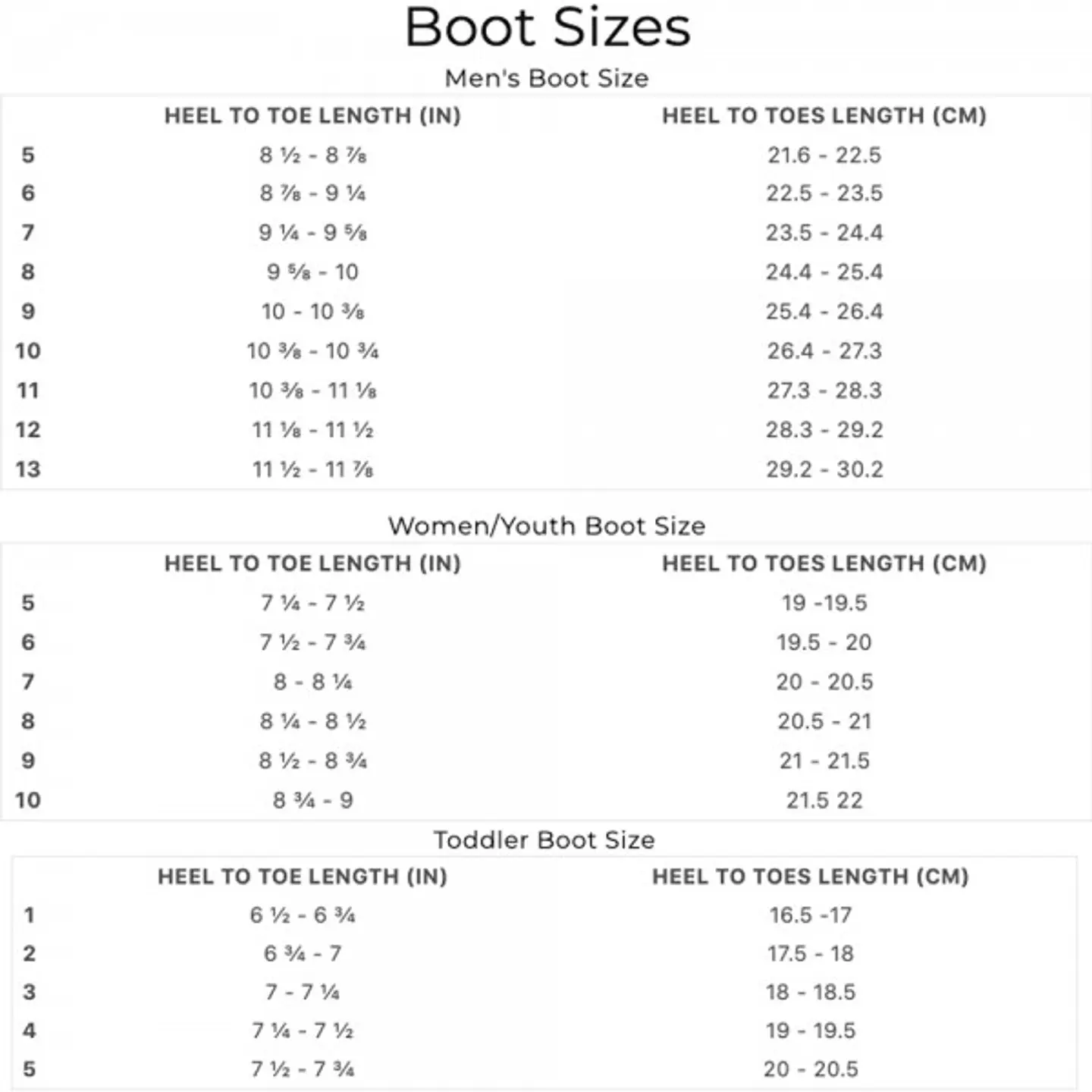 Boot Sizes

Men's Boot Size

|  | HEEL TO TOE LENGTH (IN) | HEEL TO TOES LENGTH (CM) |
|---|---|---|
| 5 | 8 ½ - 8 ⅞ | 21.6 - 22.5 |
| 6 | 8 ⅞ - 9 ¼ | 22.5 - 23.5 |
| 7 | 9 ¼ - 9 ⅝ | 23.5 - 24.4 |
| 8 | 9 ⅝ - 10 | 24.4 - 25.4 |
| 9 | 10 - 10 ⅜ | 25.4 - 26.4 |
| 10 | 10 ⅜ - 10 ¾ | 26.4 - 27.3 |
| 11 | 10 ⅜ - 11 ⅛ | 27.3 - 28.3 |
| 12 | 11 ⅛ - 11 ½ | 28.3 - 29.2 |
| 13 | 11 ½ - 11 ⅞ | 29.2 - 30.2 |

Women/Youth Boot Size

|  | HEEL TO TOE LENGTH (IN) | HEEL TO TOES LENGTH (CM) |
|---|---|---|
| 5 | 7 ¼ - 7 ½ | 19 -19.5 |
| 6 | 7 ½ - 7 ¾ | 19.5 - 20 |
| 7 | 8 - 8 ¼ | 20 - 20.5 |
| 8 | 8 ¼ - 8 ½ | 20.5 - 21 |
| 9 | 8 ½ - 8 ¾ | 21 - 21.5 |
| 10 | 8 ¾ - 9 | 21.5 22 |

Toddler Boot Size

|  | HEEL TO TOE LENGTH (IN) | HEEL TO TOES LENGTH (CM) |
|---|---|---|
| 1 | 6 ½ - 6 ¾ | 16.5 -17 |
| 2 | 6 ¾ - 7 | 17.5 - 18 |
| 3 | 7 - 7 ¼ | 18 - 18.5 |
| 4 | 7 ¼ - 7 ½ | 19 - 19.5 |
| 5 | 7 ½ - 7 ¾ | 20 - 20.5 |